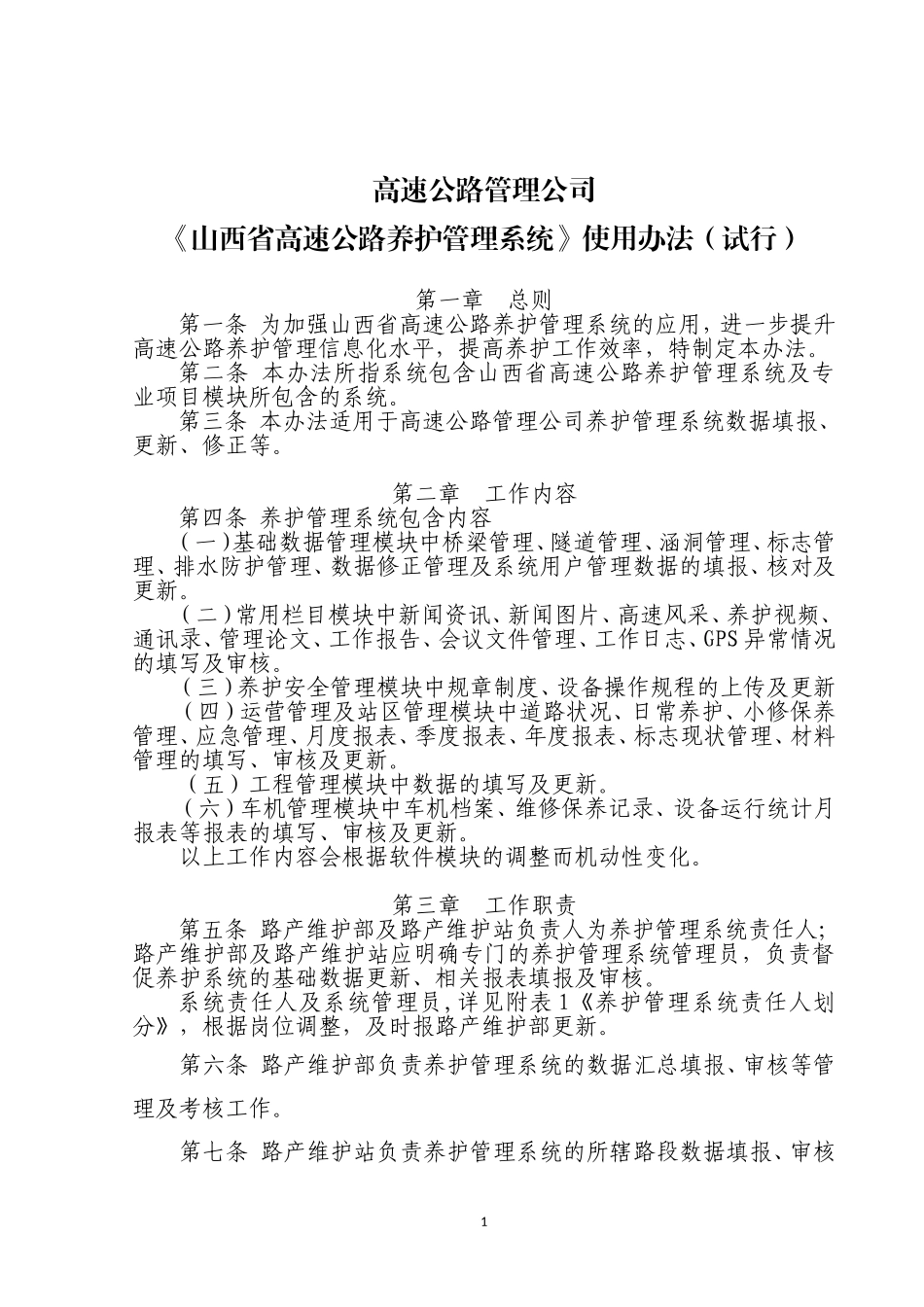 高速公路管理公司
《山西省高速公路养护管理系统》使用办法（试行）

第一章　总则
第一条 为加强山西省高速公路养护管理系统的应用，进一步提升高速公路养护管理信息化水平，提高养护工作效率，特制定本办法。
第二条 本办法所指系统包含山西省高速公路养护管理系统及专业项目模块所包含的系统。
第三条 本办法适用于高速公路管理公司养护管理系统数据填报、更新、修正等。

第二章　工作内容
第四条 养护管理系统包含内容
（一）基础数据管理模块中桥梁管理、隧道管理、涵洞管理、标志管理、排水防护管理、数据修正管理及系统用户管理数据的填报、核对及更新。
（二）常用栏目模块中新闻资讯、新闻图片、高速风采、养护视频、通讯录、管理论文、工作报告、会议文件管理、工作日志、GPS异常情况的填写及审核。
（三）养护安全管理模块中规章制度、设备操作规程的上传及更新
（四）运营管理及站区管理模块中道路状况、日常养护、小修保养管理、应急管理、月度报表、季度报表、年度报表、标志现状管理、材料管理的填写、审核及更新。
（五）工程管理模块中数据的填写及更新。
（六）车机管理模块中车机档案、维修保养记录、设备运行统计月报表等报表的填写、审核及更新。
以上工作内容会根据软件模块的调整而机动性变化。

第三章　工作职责
第五条 路产维护部及路产维护站负责人为养护管理系统责任人；路产维护部及路产维护站应明确专门的养护管理系统管理员，负责督促养护系统的基础数据更新、相关报表填报及审核。
系统责任人及系统管理员，详见附表1《养护管理系统责任人划分》，根据岗位调整，及时报路产维护部更新。
第六条 路产维护部负责养护管理系统的数据汇总填报、审核等管理及考核工作。
第七条 路产维护站负责养护管理系统的所辖路段数据填报、审核

1